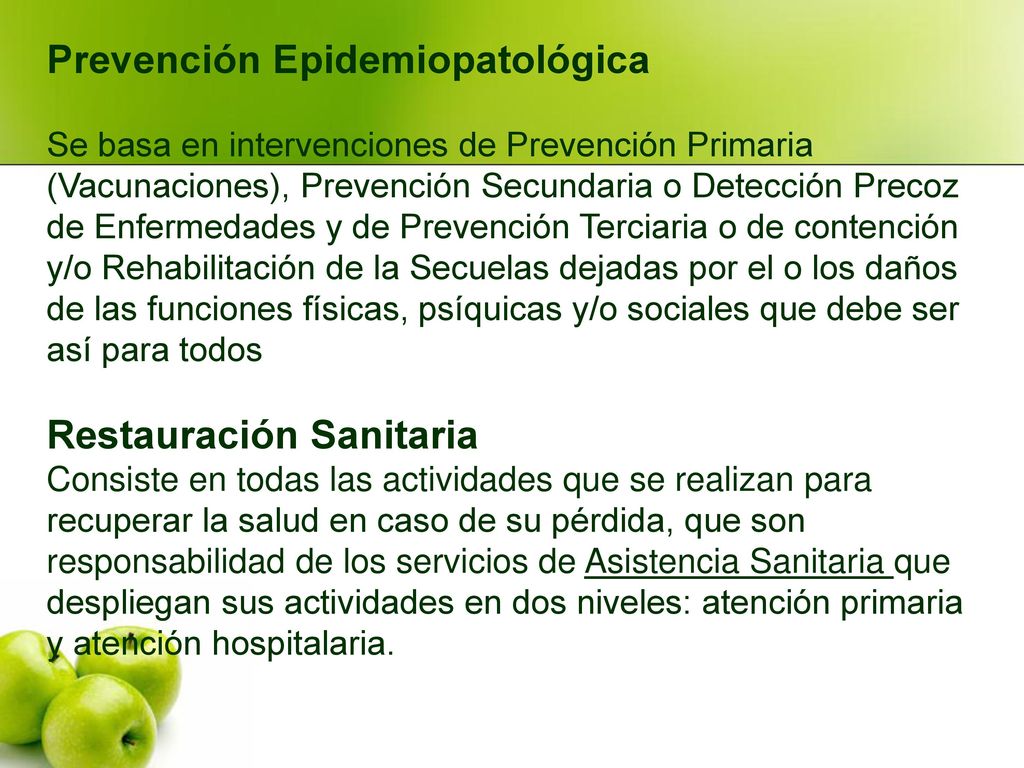 Prevención Epidemiopatológica

Se basa en intervenciones de Prevención Primaria (Vacunaciones), Prevención Secundaria o Detección Precoz de Enfermedades y de Prevención Terciaria o de contención y/o Rehabilitación de la Secuelas dejadas por el o los daños de las funciones físicas, psíquicas y/o sociales que debe ser así para todos

Restauración Sanitaria
Consiste en todas las actividades que se realizan para recuperar la salud en caso de su pérdida, que son responsabilidad de los servicios de Asistencia Sanitaria que despliegan sus actividades en dos niveles: atención primaria y atención hospitalaria.